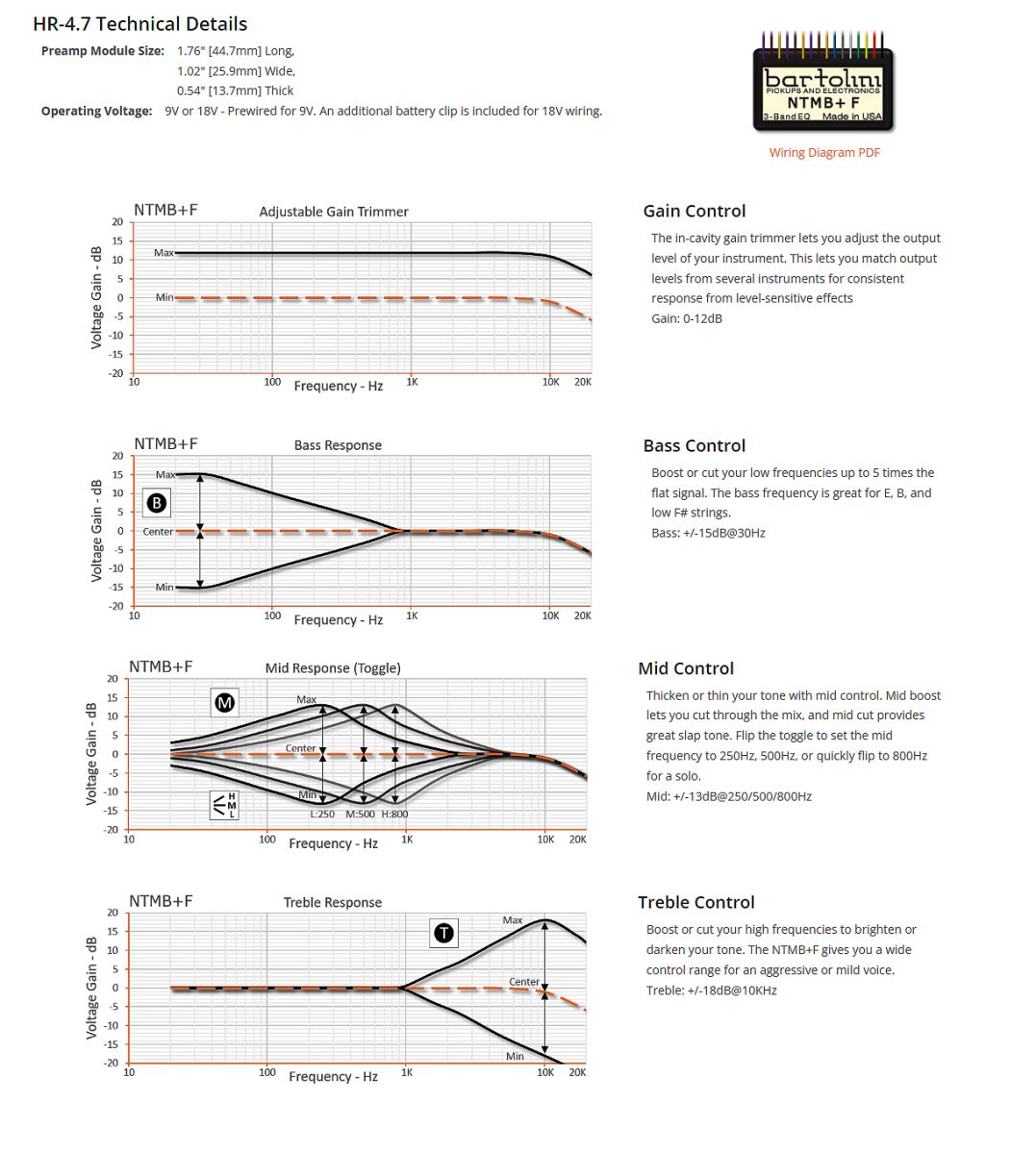 HR-4.7 Technical Details

Preamp Module Size: 1.76" [44.7mm] Long,
1.02" [25.9mm] Wide,
0.54" [13.7mm] Thick

Operating Voltage: 9V or 18V - Prewired for 9V. An additional battery clip is included for 18V wiring.

bartolini
PICKUPS AND ELECTRONICS
NTMB+ F
3-Band EQ Made in USA

Wiring Diagram PDF

NTMB+F Adjustable Gain Trimmer
Voltage Gain - dB
20 15 10 5 0 -5 -10 -15 -20
Max
Min
10 100 1K 10K 20K
Frequency - Hz

Gain Control

The in-cavity gain trimmer lets you adjust the output level of your instrument. This lets you match output levels from several instruments for consistent response from level-sensitive effects
Gain: 0-12dB

NTMB+F Bass Response
Voltage Gain - dB
20 15 10 5 0 -5 -10 -15 -20
B
Max
Center
Min
10 100 1K 10K 20K
Frequency - Hz

Bass Control

Boost or cut your low frequencies up to 5 times the flat signal. The bass frequency is great for E, B, and low F# strings.
Bass: +/-15dB@30Hz

NTMB+F Mid Response (Toggle)
Voltage Gain - dB
20 15 10 5 0 -5 -10 -15 -20
M
Max
Center
Min
H
M
L
L:250 M:500 H:800
10 100 1K 10K 20K
Frequency - Hz

Mid Control

Thicken or thin your tone with mid control. Mid boost lets you cut through the mix, and mid cut provides great slap tone. Flip the toggle to set the mid frequency to 250Hz, 500Hz, or quickly flip to 800Hz for a solo.
Mid: +/-13dB@250/500/800Hz

NTMB+F Treble Response
Voltage Gain - dB
20 15 10 5 0 -5 -10 -15 -20
T
Max
Center
Min
10 100 1K 10K 20K
Frequency - Hz

Treble Control

Boost or cut your high frequencies to brighten or darken your tone. The NTMB+F gives you a wide control range for an aggressive or mild voice.
Treble: +/-18dB@10KHz